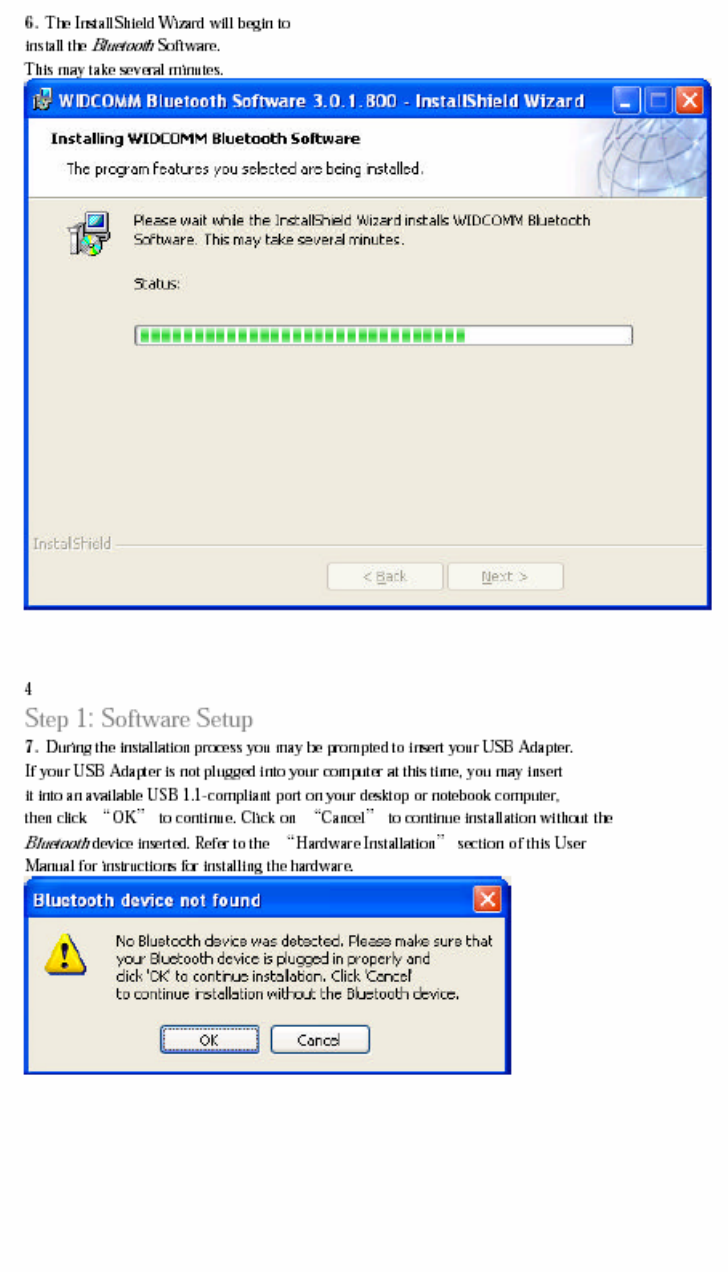 6. The InstallShield Wizard will begin to install the Bluetooth Software. This may take several minutes.

WIDCOMM Bluetooth Software 3.0.1.800 - InstallShield Wizard

Installing WIDCOMM Bluetooth Software

The program features you selected are being installed.

Please wait while the InstallShield Wizard installs WIDCOMM Bluetooth Software. This may take several minutes.

Status:

InstallShield

< Back

Next >

4

Step 1: Software Setup

7. During the installation process you may be prompted to insert your USB Adapter. If your USB Adapter is not plugged into your computer at this time, you may insert it into an available USB 1.1-compliant port on your desktop or notebook computer, then click "OK" to continue. Click on "Cancel" to continue installation without the Bluetooth device inserted. Refer to the "Hardware Installation" section of this User Manual for instructions for installing the hardware.

Bluetooth device not found

No Bluetooth device was detected. Please make sure that your Bluetooth device is plugged in properly and click 'OK' to continue installation. Click 'Cancel' to continue installation without the Bluetooth device.

OK

Cancel